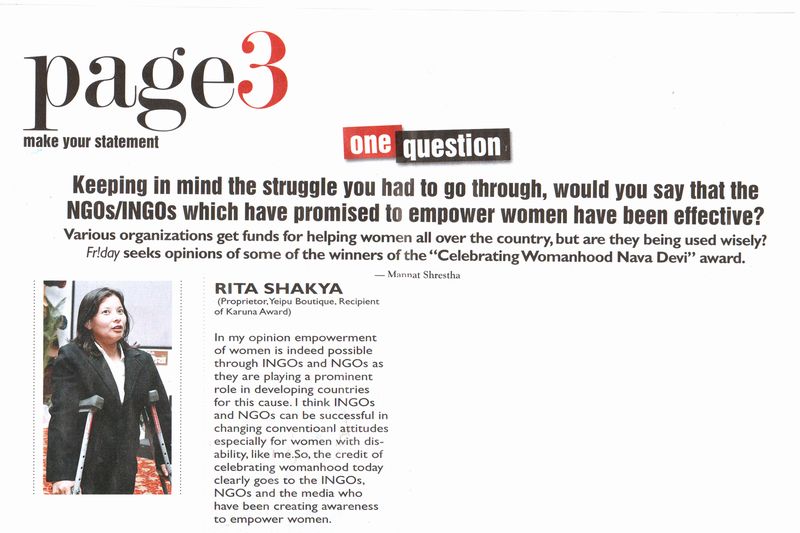 page3
make your statement

one question

Keeping in mind the struggle you had to go through, would you say that the NGOs/INGOs which have promised to empower women have been effective?

Various organizations get funds for helping women all over the country, but are they being used wisely? Fr!day seeks opinions of some of the winners of the "Celebrating Womanhood Nava Devi" award.

— Mannat Shrestha

RITA SHAKYA
(Proprietor, Yeipu Boutique, Recipient of Karuna Award)

In my opinion empowerment of women is indeed possible through INGOs and NGOs as they are playing a prominent role in developing countries for this cause. I think INGOs and NGOs can be successful in changing conventioanl attitudes especially for women with disability, like me.So, the credit of celebrating womanhood today clearly goes to the INGOs, NGOs and the media who have been creating awareness to empower women.